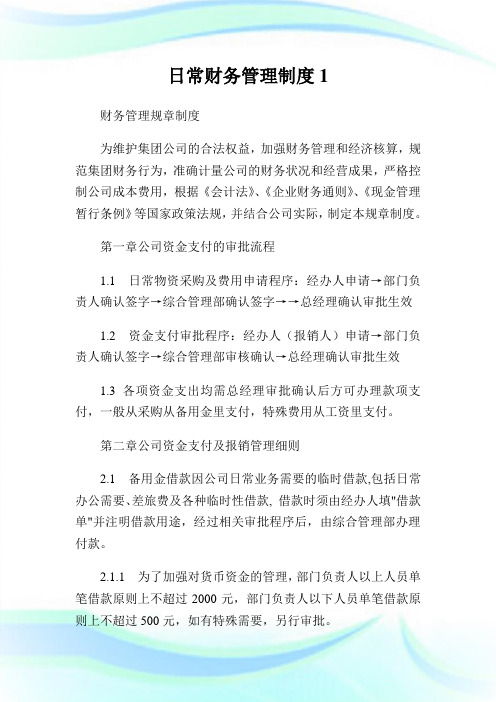 日常财务管理制度 1

财务管理规章制度

为维护集团公司的合法权益，加强财务管理和经济核算，规范集团财务行为，准确计量公司的财务状况和经营成果，严格控制公司成本费用，根据《会计法》、《企业财务通则》、《现金管理暂行条例》等国家政策法规，并结合公司实际，制定本规章制度。

第一章公司资金支付的审批流程

1.1　日常物资采购及费用申请程序：经办人申请→部门负责人确认签字→综合管理部确认签字→→总经理确认审批生效

1.2　资金支付审批程序：经办人（报销人）申请→部门负责人确认签字→综合管理部审核确认→总经理确认审批生效

1.3 各项资金支出均需总经理审批确认后方可办理款项支付，一般从采购从备用金里支付，特殊费用从工资里支付。

第二章公司资金支付及报销管理细则

2.1　备用金借款因公司日常业务需要的临时借款,包括日常办公需要、差旅费及各种临时性借款, 借款时须由经办人填"借款单"并注明借款用途，经过相关审批程序后，由综合管理部办理付款。

2.1.1　为了加强对货币资金的管理，部门负责人以上人员单笔借款原则上不超过 2000 元，部门负责人以下人员单笔借款原则上不超过 500 元，如有特殊需要，另行审批。